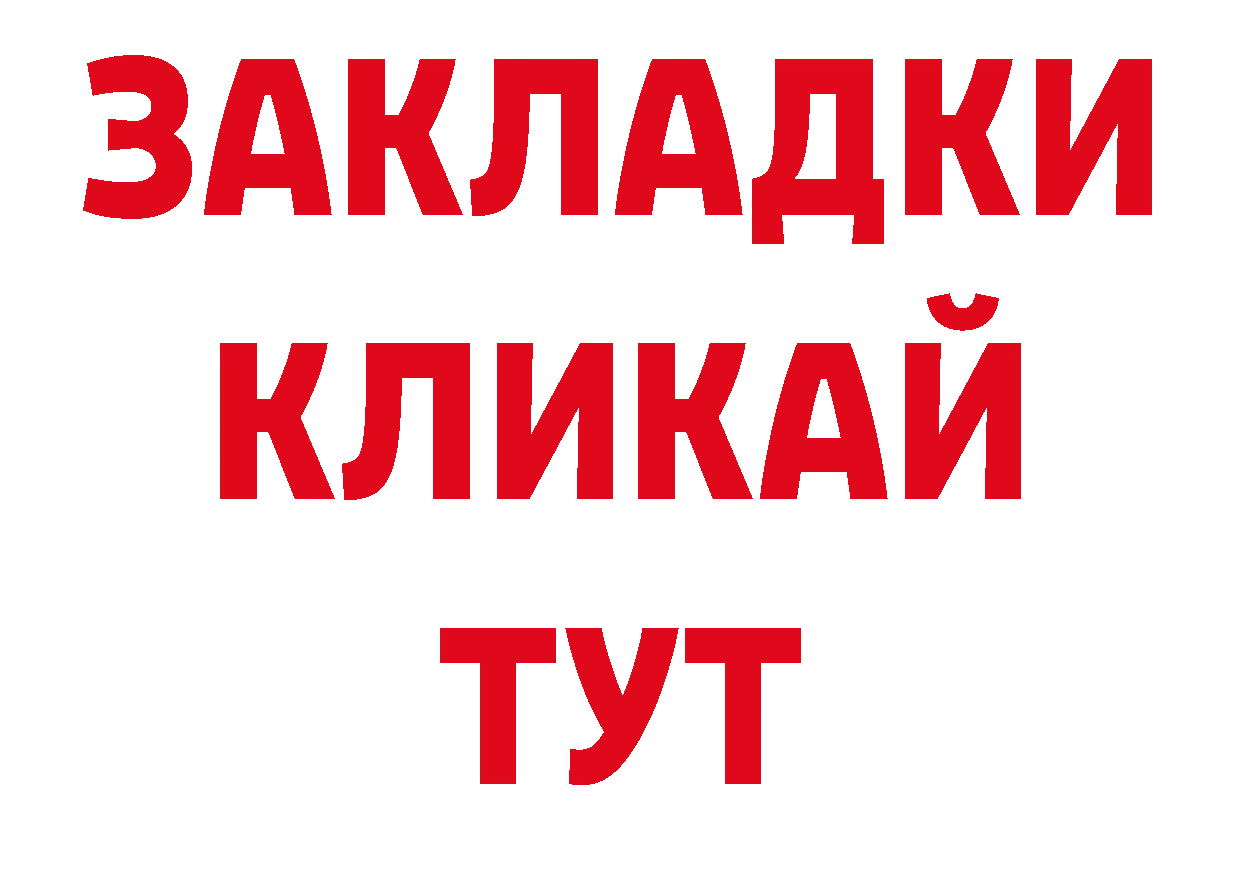 ЗАКЛАДКИ
КЛИКАЙ
ТУТ